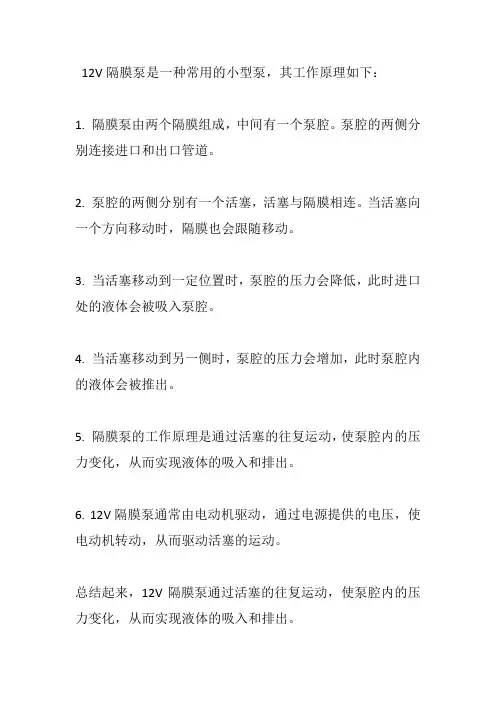 12V 隔膜泵是一种常用的小型泵，其工作原理如下：

1. 隔膜泵由两个隔膜组成，中间有一个泵腔。泵腔的两侧分别连接进口和出口管道。

2. 泵腔的两侧分别有一个活塞，活塞与隔膜相连。当活塞向一个方向移动时，隔膜也会跟随移动。

3. 当活塞移动到一定位置时，泵腔的压力会降低，此时进口处的液体会被吸入泵腔。

4. 当活塞移动到另一侧时，泵腔的压力会增加，此时泵腔内的液体会被推出。

5. 隔膜泵的工作原理是通过活塞的往复运动，使泵腔内的压力变化，从而实现液体的吸入和排出。

6. 12V 隔膜泵通常由电动机驱动，通过电源提供的电压，使电动机转动，从而驱动活塞的运动。

总结起来，12V 隔膜泵通过活塞的往复运动，使泵腔内的压力变化，从而实现液体的吸入和排出。